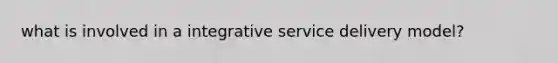 what is involved in a integrative service delivery model?